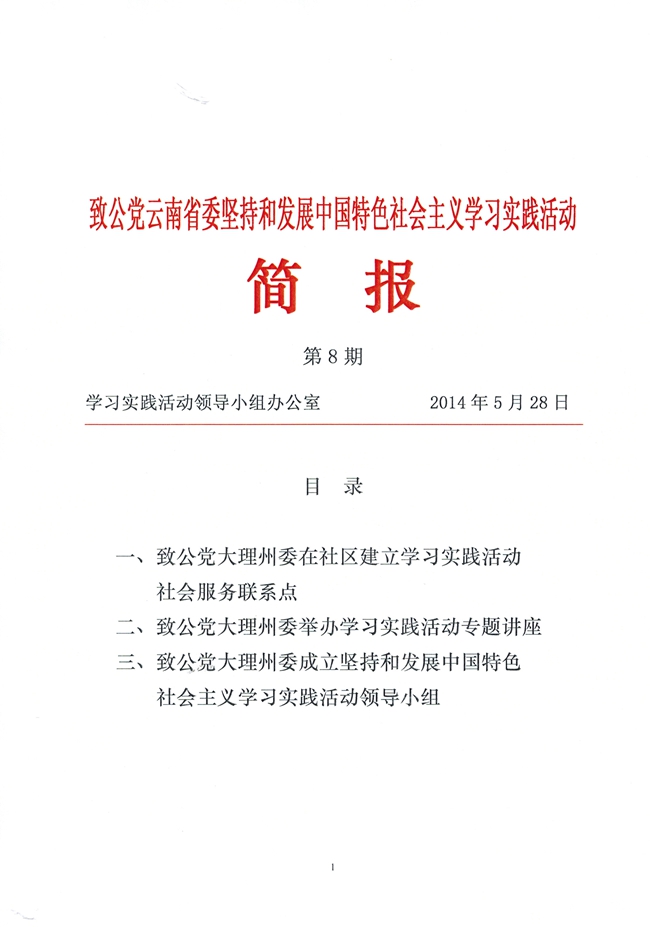 致公党云南省委坚持和发展中国特色社会主义学习实践活动

简 报

第 8 期

学习实践活动领导小组办公室 2014 年 5 月 28 日

目 录

一、致公党大理州委在社区建立学习实践活动社会服务联系点

二、致公党大理州委举办学习实践活动专题讲座

三、致公党大理州委成立坚持和发展中国特色社会主义学习实践活动领导小组

1